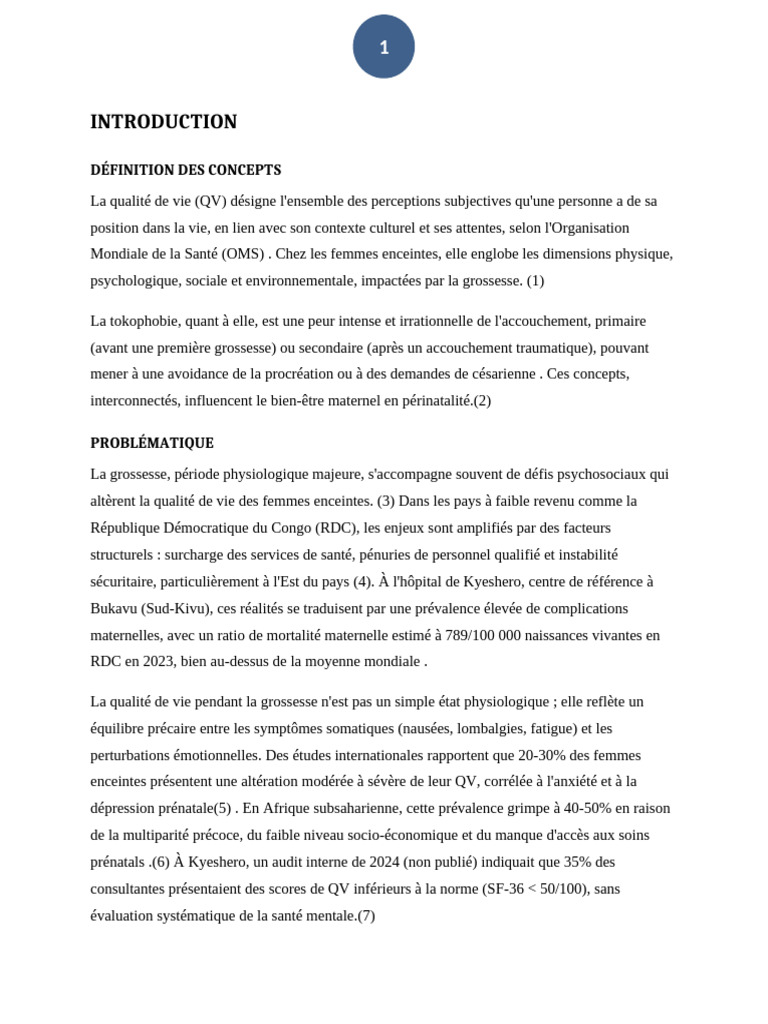 1

INTRODUCTION

DÉFINITION DES CONCEPTS

La qualité de vie (QV) désigne l'ensemble des perceptions subjectives qu'une personne a de sa position dans la vie, en lien avec son contexte culturel et ses attentes, selon l'Organisation Mondiale de la Santé (OMS) . Chez les femmes enceintes, elle englobe les dimensions physique, psychologique, sociale et environnementale, impactées par la grossesse. (1)

La tokophobie, quant à elle, est une peur intense et irrationnelle de l'accouchement, primaire (avant une première grossesse) ou secondaire (après un accouchement traumatique), pouvant mener à une avoidance de la procréation ou à des demandes de césarienne . Ces concepts, interconnectés, influencent le bien-être maternel en périnatalité.(2)

PROBLÉMATIQUE

La grossesse, période physiologique majeure, s'accompagne souvent de défis psychosociaux qui altèrent la qualité de vie des femmes enceintes. (3) Dans les pays à faible revenu comme la République Démocratique du Congo (RDC), les enjeux sont amplifiés par des facteurs structurels : surcharge des services de santé, pénuries de personnel qualifié et instabilité sécuritaire, particulièrement à l'Est du pays (4). À l'hôpital de Kyeshero, centre de référence à Bukavu (Sud-Kivu), ces réalités se traduisent par une prévalence élevée de complications maternelles, avec un ratio de mortalité maternelle estimé à 789/100 000 naissances vivantes en RDC en 2023, bien au-dessus de la moyenne mondiale .

La qualité de vie pendant la grossesse n'est pas un simple état physiologique ; elle reflète un équilibre précaire entre les symptômes somatiques (nausées, lombalgies, fatigue) et les perturbations émotionnelles. Des études internationales rapportent que 20-30% des femmes enceintes présentent une altération modérée à sévère de leur QV, corrélée à l'anxiété et à la dépression prénatale(5) . En Afrique subsaharienne, cette prévalence grimpe à 40-50% en raison de la multiparité précoce, du faible niveau socio-économique et du manque d'accès aux soins prénatals .(6) À Kyeshero, un audit interne de 2024 (non publié) indiquait que 35% des consultantes présentaient des scores de QV inférieurs à la norme (SF-36 < 50/100), sans évaluation systématique de la santé mentale.(7)